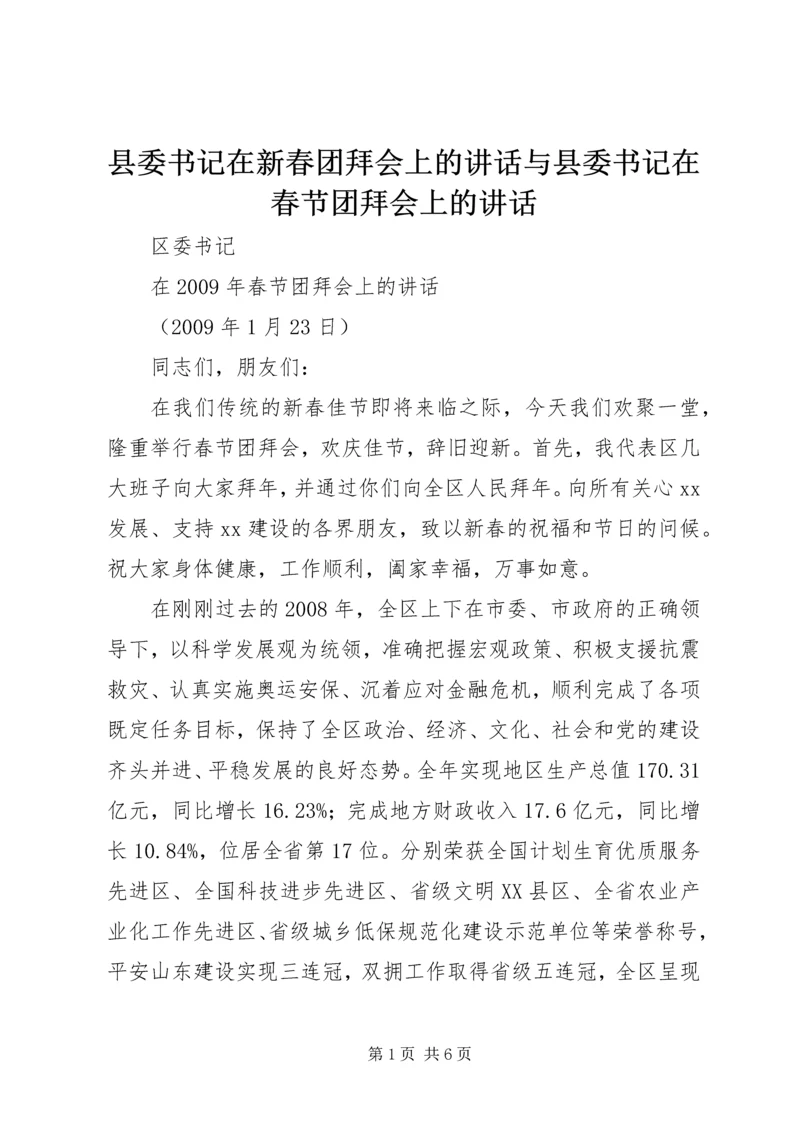 县委书记在新春团拜会上的讲话与县委书记在春节团拜会上的讲话

区委书记

在2009年春节团拜会上的讲话

（2009年1月23日）

同志们，朋友们：

在我们传统的新春佳节即将来临之际，今天我们欢聚一堂，隆重举行春节团拜会，欢庆佳节，辞旧迎新。首先，我代表区几大班子向大家拜年，并通过你们向全区人民拜年。向所有关心xx发展、支持xx建设的各界朋友，致以新春的祝福和节日的问候。祝大家身体健康，工作顺利，阖家幸福，万事如意。

在刚刚过去的2008年，全区上下在市委、市政府的正确领导下，以科学发展观为统领，准确把握宏观政策、积极支援抗震救灾、认真实施奥运安保、沉着应对金融危机，顺利完成了各项既定任务目标，保持了全区政治、经济、文化、社会和党的建设齐头并进、平稳发展的良好态势。全年实现地区生产总值170.31亿元，同比增长16.23%；完成地方财政收入17.6亿元，同比增长10.84%，位居全省第17位。分别荣获全国计划生育优质服务先进区、全国科技进步先进区、省级文明XX县区、全省农业产业化工作先进区、省级城乡低保规范化建设示范单位等荣誉称号，平安山东建设实现三连冠，双拥工作取得省级五连冠，全区呈现

第1页 共6页